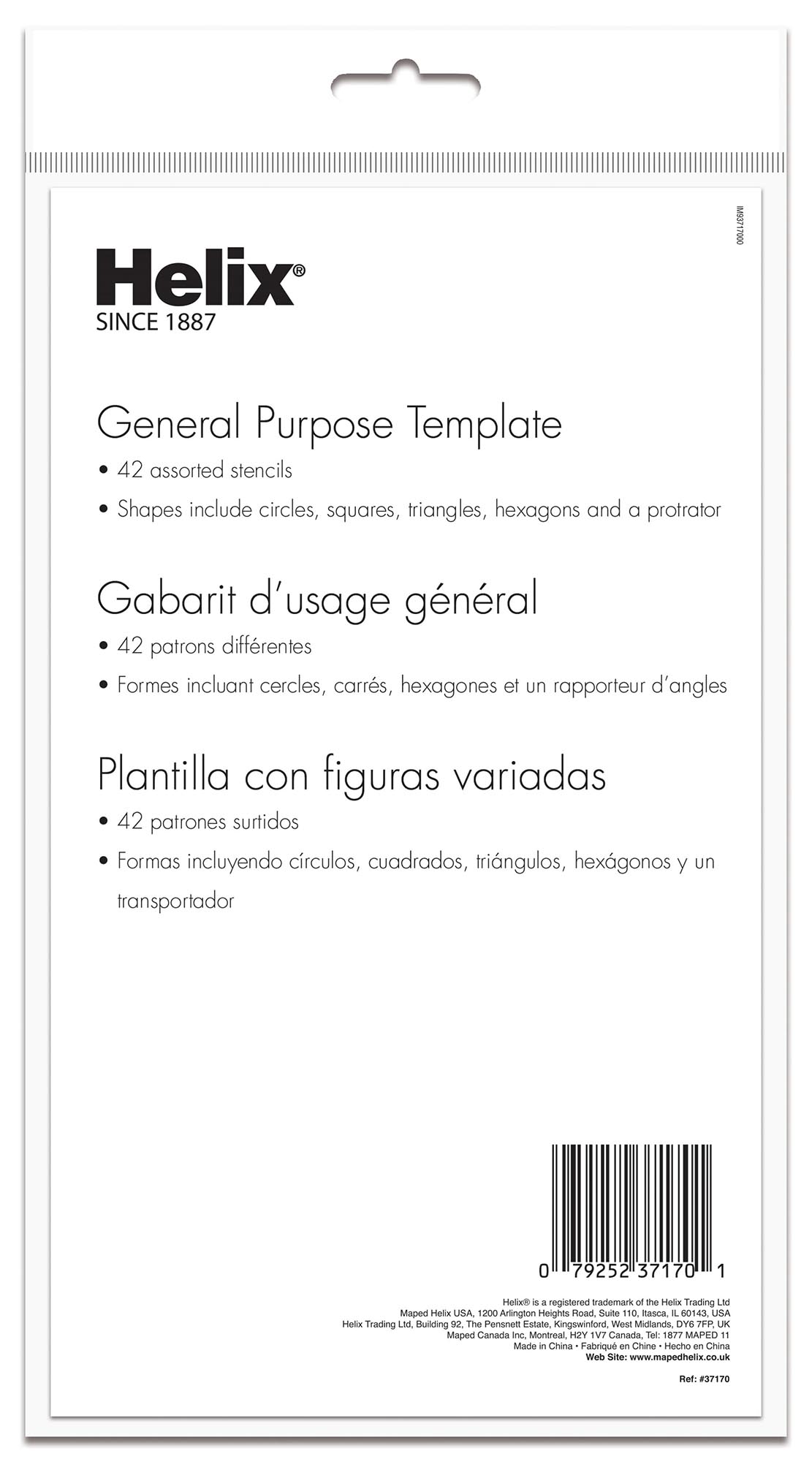 IM93717000

Helix®
SINCE 1887

General Purpose Template

• 42 assorted stencils

• Shapes include circles, squares, triangles, hexagons and a protrator

Gabarit d'usage général

• 42 patrons différentes

• Formes incluant cercles, carrés, hexagones et un rapporteur d'angles

Plantilla con figuras variadas

• 42 patrones surtidos

• Formas incluyendo círculos, cuadrados, triángulos, hexágonos y un transportador

0 79252 37170 1

Helix® is a registered trademark of the Helix Trading Ltd
Maped Helix USA, 1200 Arlington Heights Road, Suite 110, Itasca, IL 60143, USA
Helix Trading Ltd, Building 92, The Pensnett Estate, Kingswinford, West Midlands, DY6 7FP, UK
Maped Canada Inc, Montreal, H2Y 1V7 Canada, Tel: 1877 MAPED 11
Made in China • Fabriqué en Chine • Hecho en China
Web Site: www.mapedhelix.co.uk

Ref: #37170